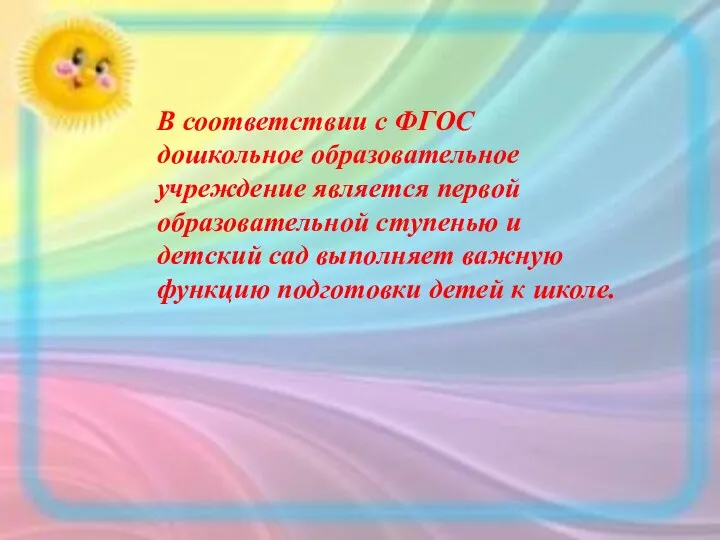 В соответствии с ФГОС дошкольное образовательное учреждение является первой образовательной ступенью и детский сад выполняет важную функцию подготовки детей к школе.